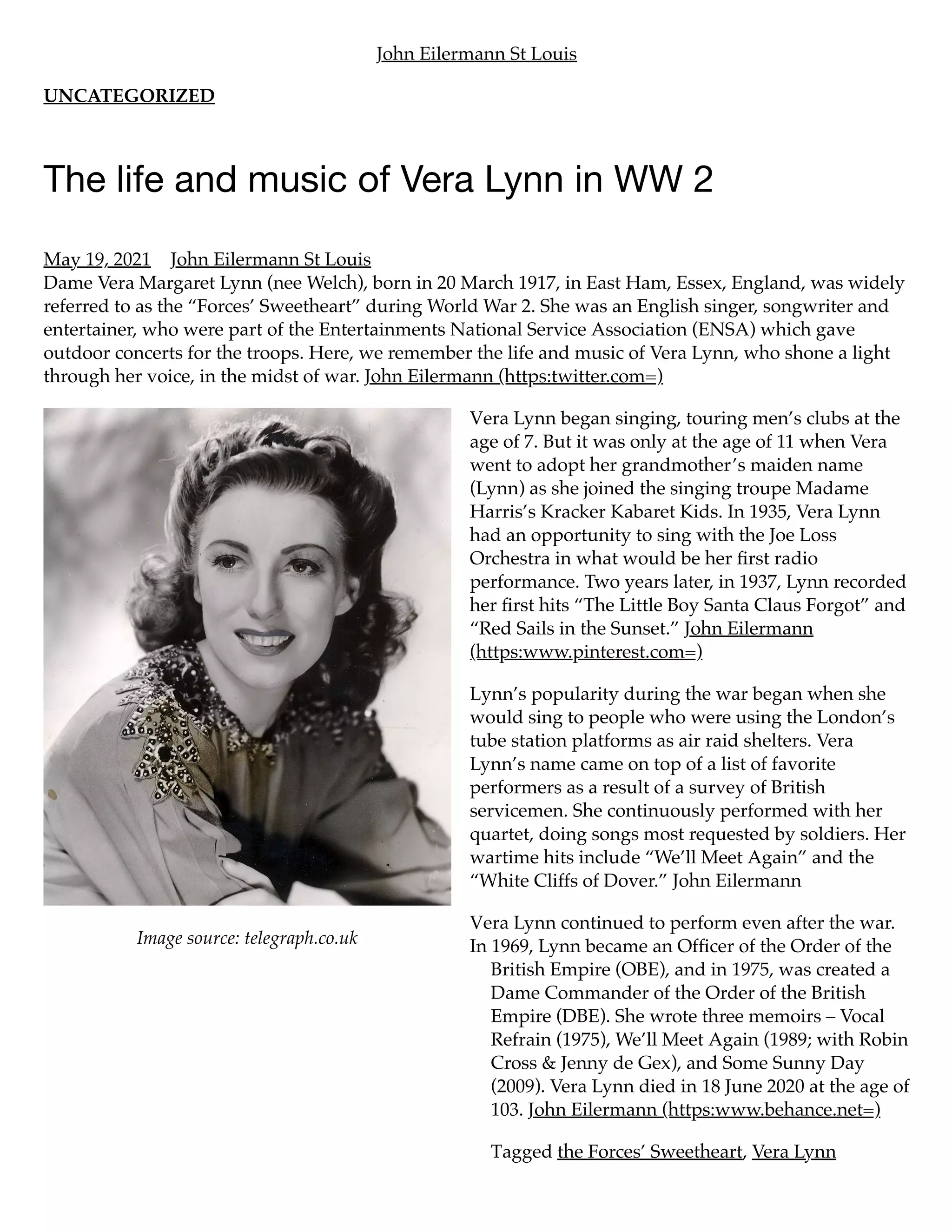 John Eilermann St Louis

UNCATEGORIZED

The life and music of Vera Lynn in WW 2

May 19, 2021 John Eilermann St Louis
Dame Vera Margaret Lynn (nee Welch), born in 20 March 1917, in East Ham, Essex, England, was widely referred to as the “Forces’ Sweetheart” during World War 2. She was an English singer, songwriter and entertainer, who were part of the Entertainments National Service Association (ENSA) which gave outdoor concerts for the troops. Here, we remember the life and music of Vera Lynn, who shone a light through her voice, in the midst of war. John Eilermann (https:twitter.com=)

Image source: telegraph.co.uk

Vera Lynn began singing, touring men’s clubs at the age of 7. But it was only at the age of 11 when Vera went to adopt her grandmother’s maiden name (Lynn) as she joined the singing troupe Madame Harris’s Kracker Kabaret Kids. In 1935, Vera Lynn had an opportunity to sing with the Joe Loss Orchestra in what would be her first radio performance. Two years later, in 1937, Lynn recorded her first hits “The Little Boy Santa Claus Forgot” and “Red Sails in the Sunset.” John Eilermann (https:www.pinterest.com=)

Lynn’s popularity during the war began when she would sing to people who were using the London’s tube station platforms as air raid shelters. Vera Lynn’s name came on top of a list of favorite performers as a result of a survey of British servicemen. She continuously performed with her quartet, doing songs most requested by soldiers. Her wartime hits include “We’ll Meet Again” and the “White Cliffs of Dover.” John Eilermann

Vera Lynn continued to perform even after the war. In 1969, Lynn became an Officer of the Order of the British Empire (OBE), and in 1975, was created a Dame Commander of the Order of the British Empire (DBE). She wrote three memoirs – Vocal Refrain (1975), We’ll Meet Again (1989; with Robin Cross & Jenny de Gex), and Some Sunny Day (2009). Vera Lynn died in 18 June 2020 at the age of 103. John Eilermann (https:www.behance.net=)

Tagged the Forces’ Sweetheart, Vera Lynn